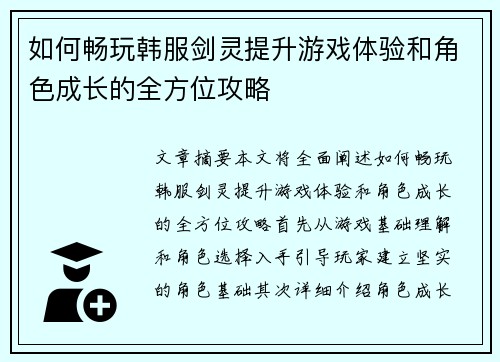 如何畅玩韩服剑灵提升游戏体验和角色成长的全方位攻略

文章摘要本文将全面阐述如何畅玩韩服剑灵提升游戏体验和角色成长的全方位攻略首先从游戏基础理解和角色选择入手引导玩家建立坚实的角色基础其次详细介绍角色成长